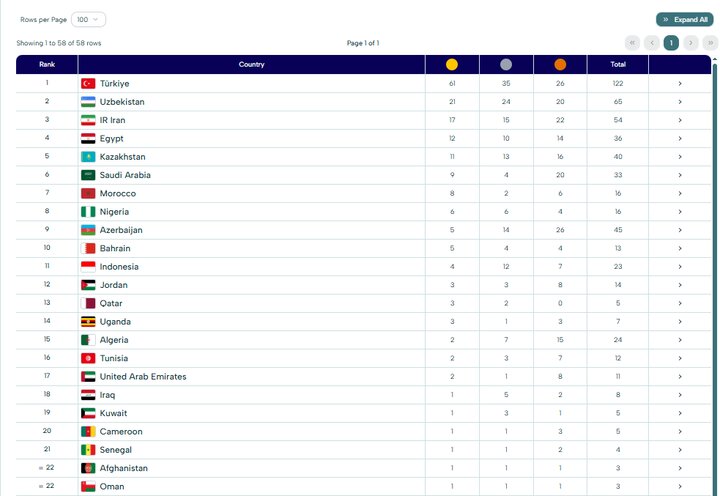 Rows per Page 100

» Expand All

Showing 1 to 58 of 58 rows

Page 1 of 1

« ‹ 1 › »

| Rank | Country | | | | Total | |
|---|---|---|---|---|---|---|
| 1 | Türkiye | 61 | 35 | 26 | 122 | › |
| 2 | Uzbekistan | 21 | 24 | 20 | 65 | › |
| 3 | IR Iran | 17 | 15 | 22 | 54 | › |
| 4 | Egypt | 12 | 10 | 14 | 36 | › |
| 5 | Kazakhstan | 11 | 13 | 16 | 40 | › |
| 6 | Saudi Arabia | 9 | 4 | 20 | 33 | › |
| 7 | Morocco | 8 | 2 | 6 | 16 | › |
| 8 | Nigeria | 6 | 6 | 4 | 16 | › |
| 9 | Azerbaijan | 5 | 14 | 26 | 45 | › |
| 10 | Bahrain | 5 | 4 | 4 | 13 | › |
| 11 | Indonesia | 4 | 12 | 7 | 23 | › |
| 12 | Jordan | 3 | 3 | 8 | 14 | › |
| 13 | Qatar | 3 | 2 | 0 | 5 | › |
| 14 | Uganda | 3 | 1 | 3 | 7 | › |
| 15 | Algeria | 2 | 7 | 15 | 24 | › |
| 16 | Tunisia | 2 | 3 | 7 | 12 | › |
| 17 | United Arab Emirates | 2 | 1 | 8 | 11 | › |
| 18 | Iraq | 1 | 5 | 2 | 8 | › |
| 19 | Kuwait | 1 | 3 | 1 | 5 | › |
| 20 | Cameroon | 1 | 1 | 3 | 5 | › |
| 21 | Senegal | 1 | 1 | 2 | 4 | › |
| = 22 | Afghanistan | 1 | 1 | 1 | 3 | › |
| = 22 | Oman | 1 | 1 | 1 | 3 | › |